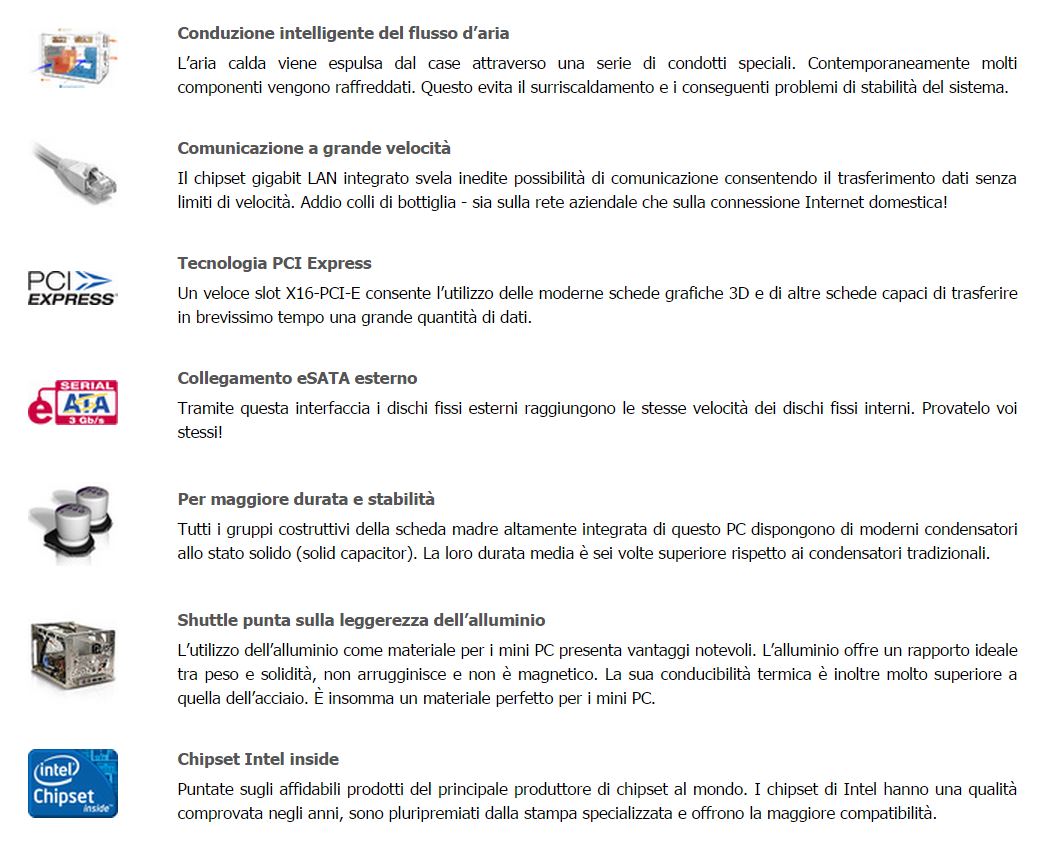 Conduzione intelligente del flusso d'aria

L'aria calda viene espulsa dal case attraverso una serie di condotti speciali. Contemporaneamente molti componenti vengono raffreddati. Questo evita il surriscaldamento e i conseguenti problemi di stabilità del sistema.

Comunicazione a grande velocità

Il chipset gigabit LAN integrato svela inedite possibilità di comunicazione consentendo il trasferimento dati senza limiti di velocità. Addio colli di bottiglia - sia sulla rete aziendale che sulla connessione Internet domestica!

PCI EXPRESS

Tecnologia PCI Express

Un veloce slot X16-PCI-E consente l'utilizzo delle moderne schede grafiche 3D e di altre schede capaci di trasferire in brevissimo tempo una grande quantità di dati.

e SERIAL ATA 3 Gb/s

Collegamento eSATA esterno

Tramite questa interfaccia i dischi fissi esterni raggiungono le stesse velocità dei dischi fissi interni. Provatelo voi stessi!

Per maggiore durata e stabilità

Tutti i gruppi costruttivi della scheda madre altamente integrata di questo PC dispongono di moderni condensatori allo stato solido (solid capacitor). La loro durata media è sei volte superiore rispetto ai condensatori tradizionali.

Shuttle punta sulla leggerezza dell'alluminio

L'utilizzo dell'alluminio come materiale per i mini PC presenta vantaggi notevoli. L'alluminio offre un rapporto ideale tra peso e solidità, non arrugginisce e non è magnetico. La sua conducibilità termica è inoltre molto superiore a quella dell'acciaio. È insomma un materiale perfetto per i mini PC.

intel Chipset inside

Chipset Intel inside

Puntate sugli affidabili prodotti del principale produttore di chipset al mondo. I chipset di Intel hanno una qualità comprovata negli anni, sono pluripremiati dalla stampa specializzata e offrono la maggiore compatibilità.